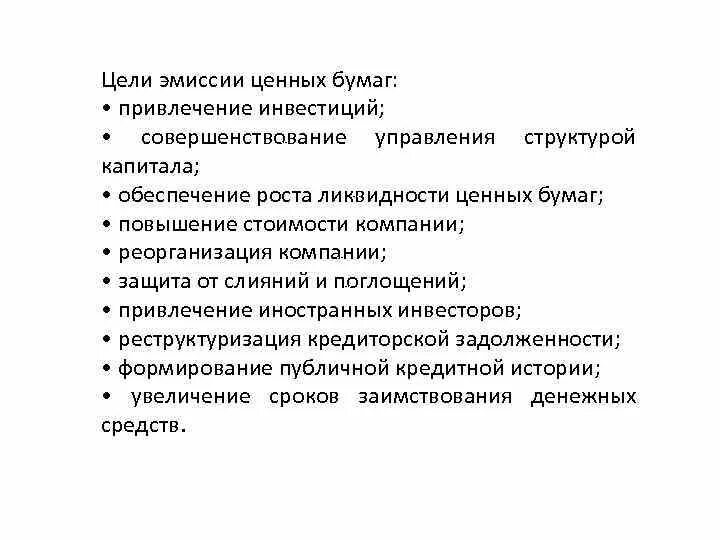 Цели эмиссии ценных бумаг:
• привлечение инвестиций;
• совершенствование управления структурой капитала;
• обеспечение роста ликвидности ценных бумаг;
• повышение стоимости компании;
• реорганизация компании;
• защита от слияний и поглощений;
• привлечение иностранных инвесторов;
• реструктуризация кредиторской задолженности;
• формирование публичной кредитной истории;
• увеличение сроков заимствования денежных средств.